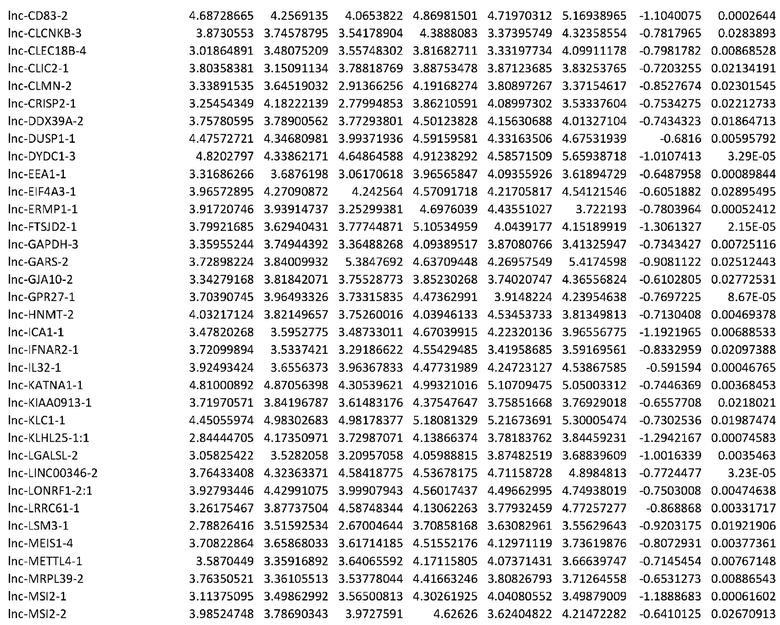 | | | | | | | | | |
|---|---|---|---|---|---|---|---|---|
| lnc-CD83-2 | 4.68728665 | 4.2569135 | 4.0653822 | 4.86981501 | 4.71970312 | 5.16938965 | -1.1040075 | 0.0002644 |
| lnc-CLCNKB-3 | 3.8730553 | 3.74578795 | 3.54178904 | 4.3888083 | 3.37395749 | 4.32358554 | -0.7817965 | 0.0283893 |
| lnc-CLEC18B-4 | 3.01864891 | 3.48075209 | 3.55748302 | 3.81682711 | 3.33197734 | 4.09911178 | -0.7981782 | 0.00868528 |
| lnc-CLIC2-1 | 3.80358381 | 3.15091134 | 3.78818769 | 3.88753478 | 3.87123685 | 3.83253765 | -0.7203255 | 0.02134191 |
| lnc-CLMN-2 | 3.33891535 | 3.64519032 | 2.91366256 | 4.19168274 | 3.80897267 | 3.37154617 | -0.8527674 | 0.02301545 |
| lnc-CRISP2-1 | 3.25454349 | 4.18222139 | 2.77994853 | 3.86210591 | 4.08997302 | 3.53337604 | -0.7534275 | 0.02212733 |
| lnc-DDX39A-2 | 3.75780595 | 3.78900562 | 3.77293801 | 4.50123828 | 4.15630688 | 4.01327104 | -0.7434323 | 0.01864713 |
| lnc-DUSP1-1 | 4.47572721 | 4.34680981 | 3.99371936 | 4.59159581 | 4.33163506 | 4.67531939 | -0.6816 | 0.00595792 |
| lnc-DYDC1-3 | 4.8202797 | 4.33862171 | 4.64864588 | 4.91238292 | 4.58571509 | 5.65938718 | -1.0107413 | 3.29E-05 |
| lnc-EEA1-1 | 3.31686266 | 3.6876198 | 3.06170618 | 3.96565847 | 4.09355926 | 3.61894729 | -0.6487958 | 0.00089844 |
| lnc-EIF4A3-1 | 3.96572895 | 4.27090872 | 4.242564 | 4.57091718 | 4.21705817 | 4.54121546 | -0.6051882 | 0.02895495 |
| lnc-ERMP1-1 | 3.91720746 | 3.93914737 | 3.25299381 | 4.6976039 | 4.43551027 | 3.722193 | -0.7803964 | 0.00052412 |
| lnc-FTSJD2-1 | 3.79921685 | 3.62940431 | 3.77744871 | 5.10534959 | 4.0439177 | 4.15189919 | -1.3061327 | 2.15E-05 |
| lnc-GAPDH-3 | 3.35955244 | 3.74944392 | 3.36488268 | 4.09389517 | 3.87080766 | 3.41325947 | -0.7343427 | 0.00725116 |
| lnc-GARS-2 | 3.72898224 | 3.84009932 | 5.3847692 | 4.63709448 | 4.26957549 | 5.4174598 | -0.9081122 | 0.02512443 |
| lnc-GJA10-2 | 3.34279168 | 3.81842071 | 3.75528773 | 3.85230268 | 3.74020747 | 4.36556824 | -0.6102805 | 0.02772531 |
| lnc-GPR27-1 | 3.70390745 | 3.96493326 | 3.73315835 | 4.47362991 | 3.9148224 | 4.23954638 | -0.7697225 | 8.67E-05 |
| lnc-HNMT-2 | 4.03217124 | 3.82149657 | 3.75260016 | 4.03946133 | 4.53453733 | 3.81349813 | -0.7130408 | 0.00469378 |
| lnc-ICA1-1 | 3.47820268 | 3.5952775 | 3.48733011 | 4.67039915 | 4.22320136 | 3.96556775 | -1.1921965 | 0.00688533 |
| lnc-IFNAR2-1 | 3.72099894 | 3.5337421 | 3.29186622 | 4.55429485 | 3.41958685 | 3.59169561 | -0.8332959 | 0.02097388 |
| lnc-IL32-1 | 3.92493424 | 3.6556373 | 3.96367833 | 4.47731989 | 4.24723127 | 4.53867585 | -0.591594 | 0.00046765 |
| lnc-KATNA1-1 | 4.81000892 | 4.87056398 | 4.30539621 | 4.99321016 | 5.10709475 | 5.05003312 | -0.7446369 | 0.00368453 |
| lnc-KIAA0913-1 | 3.71970571 | 3.84196787 | 3.61483176 | 4.37547647 | 3.75851668 | 3.76929018 | -0.6557708 | 0.0218021 |
| lnc-KLC1-1 | 4.45055974 | 4.98302683 | 4.98178377 | 5.18081329 | 5.21673691 | 5.30005474 | -0.7302536 | 0.01987474 |
| lnc-KLHL25-1:1 | 2.84444705 | 4.17350971 | 3.72987071 | 4.13866374 | 3.78183762 | 3.84459231 | -1.2942167 | 0.00074583 |
| lnc-LGALSL-2 | 3.05825422 | 3.5282058 | 3.20957058 | 4.05988815 | 3.87482519 | 3.68839609 | -1.0016339 | 0.0035463 |
| lnc-LINC00346-2 | 3.76433408 | 4.32363371 | 4.58418775 | 4.53678175 | 4.71158728 | 4.8984813 | -0.7724477 | 3.23E-05 |
| lnc-LONRF1-2:1 | 3.92793446 | 4.42991075 | 3.99907943 | 4.56017437 | 4.49662995 | 4.74938019 | -0.7503008 | 0.00474638 |
| lnc-LRRC61-1 | 3.26175467 | 3.87737504 | 4.58748344 | 4.13062263 | 3.77932459 | 4.77257277 | -0.868868 | 0.00331717 |
| lnc-LSM3-1 | 2.78826416 | 3.51592534 | 2.67004644 | 3.70858168 | 3.63082961 | 3.55629643 | -0.9203175 | 0.01921906 |
| lnc-MEIS1-4 | 3.70822864 | 3.65868033 | 3.61714185 | 4.51552176 | 4.12971119 | 3.73619876 | -0.8072931 | 0.00377361 |
| lnc-METTL4-1 | 3.5870449 | 3.35916892 | 3.64065592 | 4.17115805 | 4.07371431 | 3.66639747 | -0.7145454 | 0.00767148 |
| lnc-MRPL39-2 | 3.76350521 | 3.36105513 | 3.53778044 | 4.41663246 | 3.80826793 | 3.71264558 | -0.6531273 | 0.00886543 |
| lnc-MSI2-1 | 3.11375095 | 3.49862992 | 3.56500813 | 4.30261925 | 4.04080552 | 3.49879009 | -1.1888683 | 0.00061602 |
| lnc-MSI2-2 | 3.98524748 | 3.78690343 | 3.9727591 | 4.62626 | 3.62404822 | 4.21472282 | -0.6410125 | 0.02670913 |